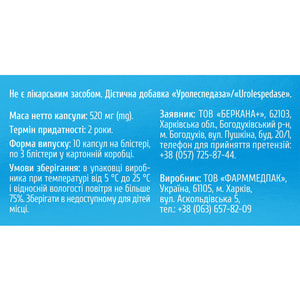 Не є лікарським засобом. Дієтична добавка «Уролеспедаза»/«Urolespedase».

Маса нетто капсули: 520 мг (mg).

Термін придатності: 2 роки.

Форма випуску: 10 капсул на блістері, по 3 блістери у картонній коробці.

Умови зберігання: в упаковці виробника при температурі від 5 °С до 25 °С і відносній вологості повітря не більше 75%. Зберігати в недоступному для дітей місці.

Заявник: ТОВ «БЕРКАНА+», 62103, Харківська обл., Богодухівський р-н, м. Богодухів, вул. Пушкіна, буд. 20/1, телефон для прийняття претензій: +38 (057) 725-87-44.

Виробник: ТОВ «ФАРММЕДПАК», Україна, 61105, м. Харків, вул. Аскольдівська 5, тел.: +38 (063) 657-82-09